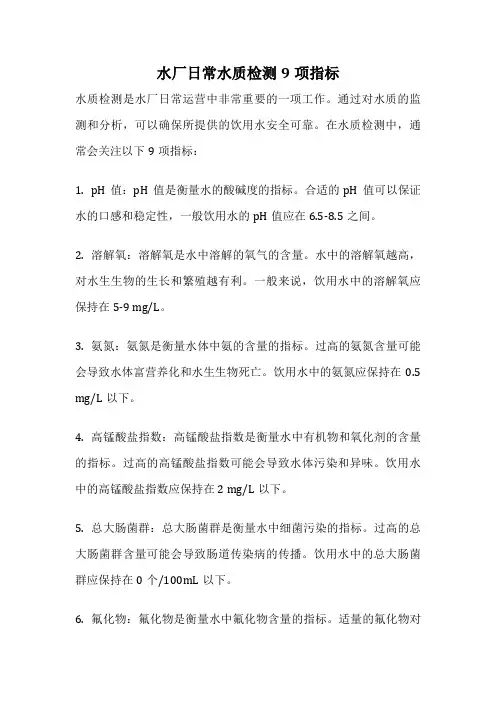 水厂日常水质检测 9 项指标

水质检测是水厂日常运营中非常重要的一项工作。通过对水质的监测和分析，可以确保所提供的饮用水安全可靠。在水质检测中，通常会关注以下 9 项指标：

1. pH 值：pH 值是衡量水的酸碱度的指标。合适的 pH 值可以保证水的口感和稳定性，一般饮用水的 pH 值应在 6.5-8.5 之间。

2. 溶解氧：溶解氧是水中溶解的氧气的含量。水中的溶解氧越高，对水生生物的生长和繁殖越有利。一般来说，饮用水中的溶解氧应保持在 5-9 mg/L。

3. 氨氮：氨氮是衡量水体中氨的含量的指标。过高的氨氮含量可能会导致水体富营养化和水生生物死亡。饮用水中的氨氮应保持在 0.5 mg/L 以下。

4. 高锰酸盐指数：高锰酸盐指数是衡量水中有机物和氧化剂的含量的指标。过高的高锰酸盐指数可能会导致水体污染和异味。饮用水中的高锰酸盐指数应保持在 2 mg/L 以下。

5. 总大肠菌群：总大肠菌群是衡量水中细菌污染的指标。过高的总大肠菌群含量可能会导致肠道传染病的传播。饮用水中的总大肠菌群应保持在 0 个/100mL 以下。

6. 氟化物：氟化物是衡量水中氟化物含量的指标。适量的氟化物对